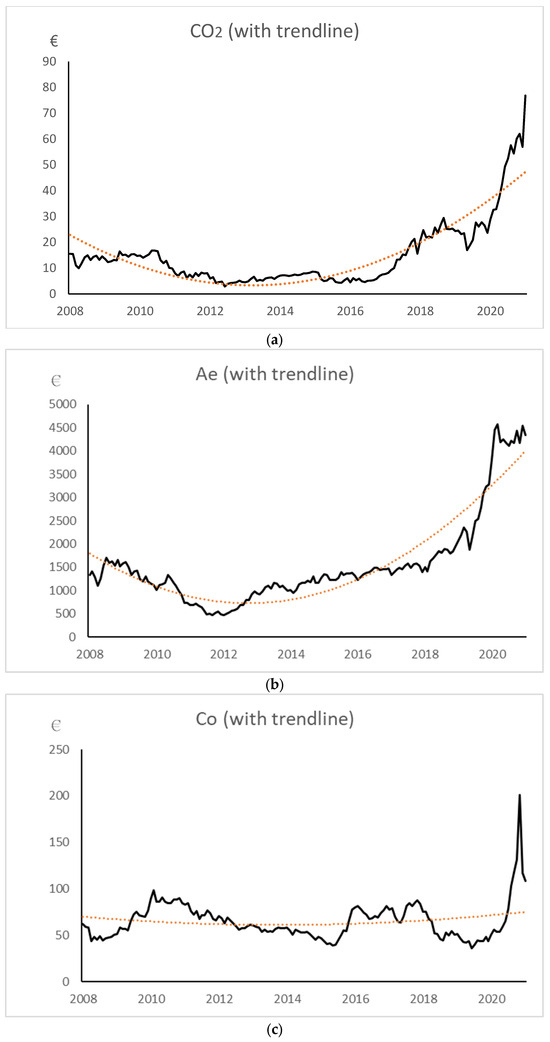 $CO_2$ (with trendline)

€

90
80
70
60
50
40
30
20
10
0

2008 2010 2012 2014 2016 2018 2020

(a)

Ae (with trendline)

€

5000
4500
4000
3500
3000
2500
2000
1500
1000
500
0

2008 2010 2012 2014 2016 2018 2020

(b)

Co (with trendline)

€

250
200
150
100
50
0

2008 2010 2012 2014 2016 2018 2020

(c)